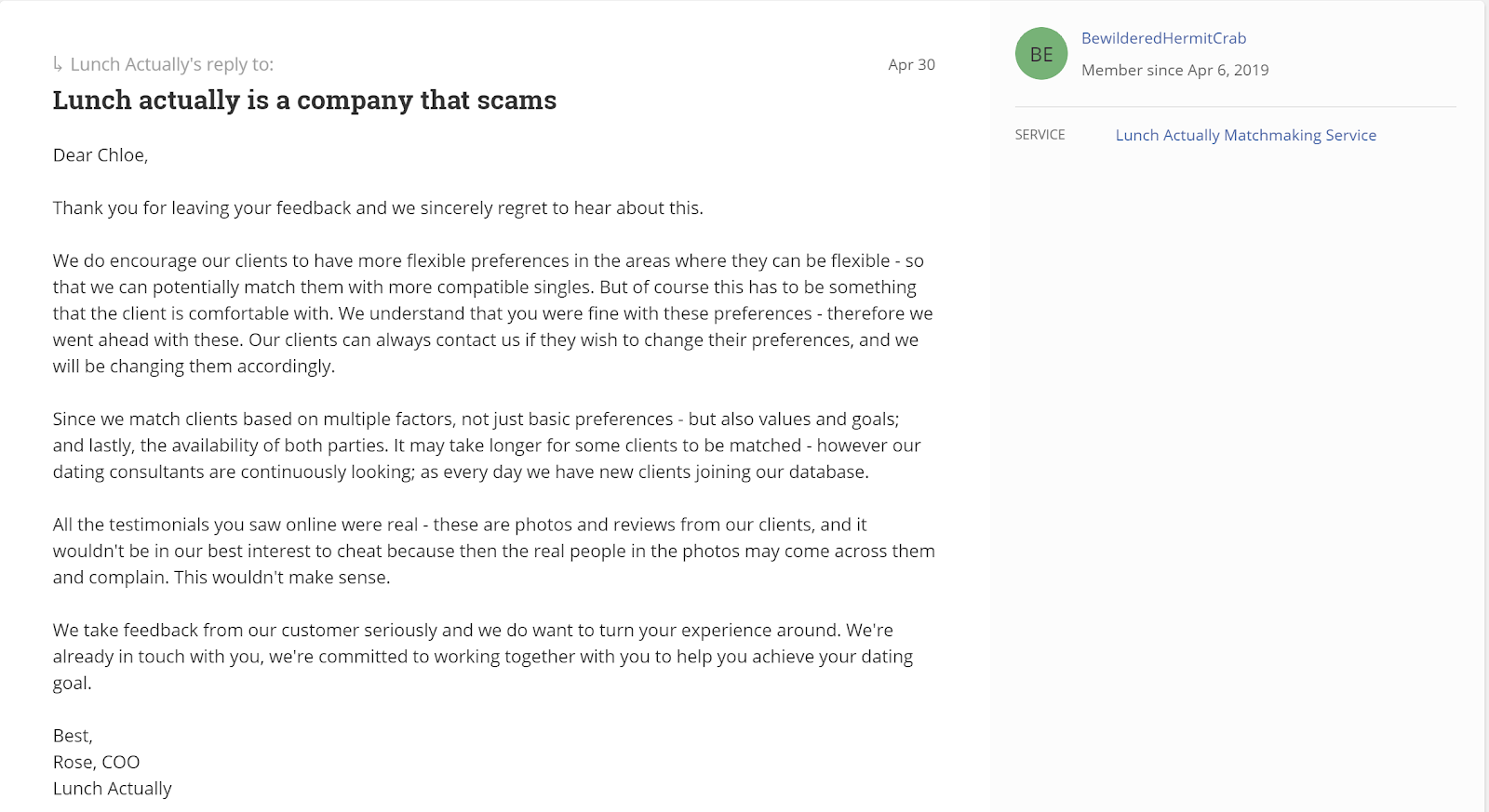 ↳ Lunch Actually's reply to:

Apr 30

Lunch actually is a company that scams

Dear Chloe,

Thank you for leaving your feedback and we sincerely regret to hear about this.

We do encourage our clients to have more flexible preferences in the areas where they can be flexible - so that we can potentially match them with more compatible singles. But of course this has to be something that the client is comfortable with. We understand that you were fine with these preferences - therefore we went ahead with these. Our clients can always contact us if they wish to change their preferences, and we will be changing them accordingly.

Since we match clients based on multiple factors, not just basic preferences - but also values and goals; and lastly, the availability of both parties. It may take longer for some clients to be matched - however our dating consultants are continuously looking; as every day we have new clients joining our database.

All the testimonials you saw online were real - these are photos and reviews from our clients, and it wouldn't be in our best interest to cheat because then the real people in the photos may come across them and complain. This wouldn't make sense.

We take feedback from our customer seriously and we do want to turn your experience around. We're already in touch with you, we're committed to working together with you to help you achieve your dating goal.

Best,
Rose, COO
Lunch Actually

BE
BewilderedHermitCrab
Member since Apr 6, 2019

SERVICE
Lunch Actually Matchmaking Service